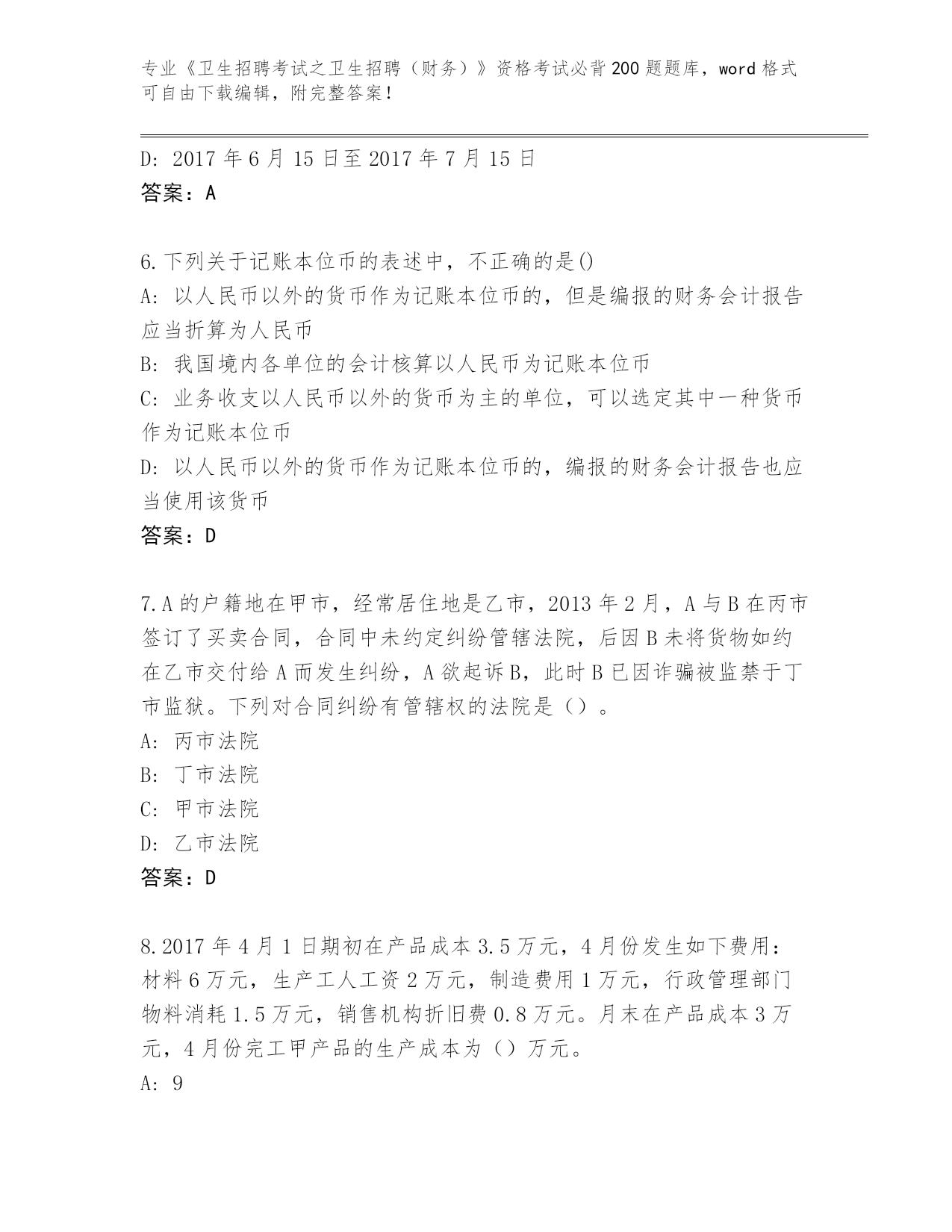 专业《卫生招聘考试之卫生招聘（财务）》资格考试必背200题题库，word格式可自由下载编辑，附完整答案！

D: 2017年6月15日至2017年7月15日
答案：A

6.下列关于记账本位币的表述中，不正确的是()
A: 以人民币以外的货币作为记账本位币的，但是编报的财务会计报告应当折算为人民币
B: 我国境内各单位的会计核算以人民币为记账本位币
C: 业务收支以人民币以外的货币为主的单位，可以选定其中一种货币作为记账本位币
D: 以人民币以外的货币作为记账本位币的，编报的财务会计报告也应当使用该货币
答案：D

7.A的户籍地在甲市，经常居住地是乙市，2013年2月，A与B在丙市签订了买卖合同，合同中未约定纠纷管辖法院，后因B未将货物如约在乙市交付给A而发生纠纷，A欲起诉B，此时B已因诈骗被监禁于丁市监狱。下列对合同纠纷有管辖权的法院是（）。
A: 丙市法院
B: 丁市法院
C: 甲市法院
D: 乙市法院
答案：D

8.2017年4月1日期初在产品成本3.5万元，4月份发生如下费用：材料6万元，生产工人工资2万元，制造费用1万元，行政管理部门物料消耗1.5万元，销售机构折旧费0.8万元。月末在产品成本3万元，4月份完工甲产品的生产成本为（）万元。
A: 9